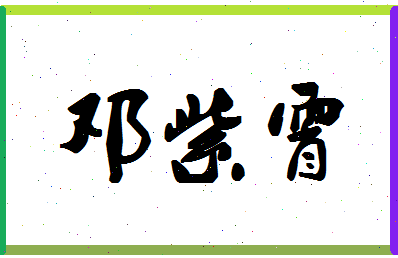 邓紫霄